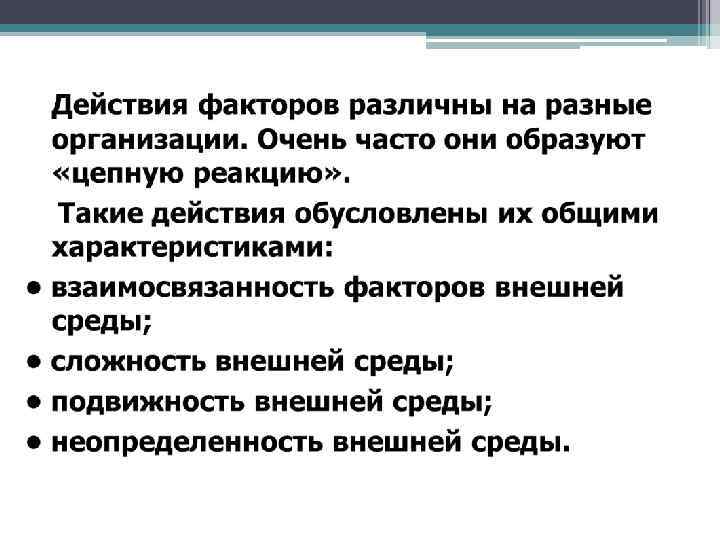 Действия факторов различны на разные организации. Очень часто они образуют «цепную реакцию».

Такие действия обусловлены их общими характеристиками:

• взаимосвязанность факторов внешней среды;
• сложность внешней среды;
• подвижность внешней среды;
• неопределенность внешней среды.